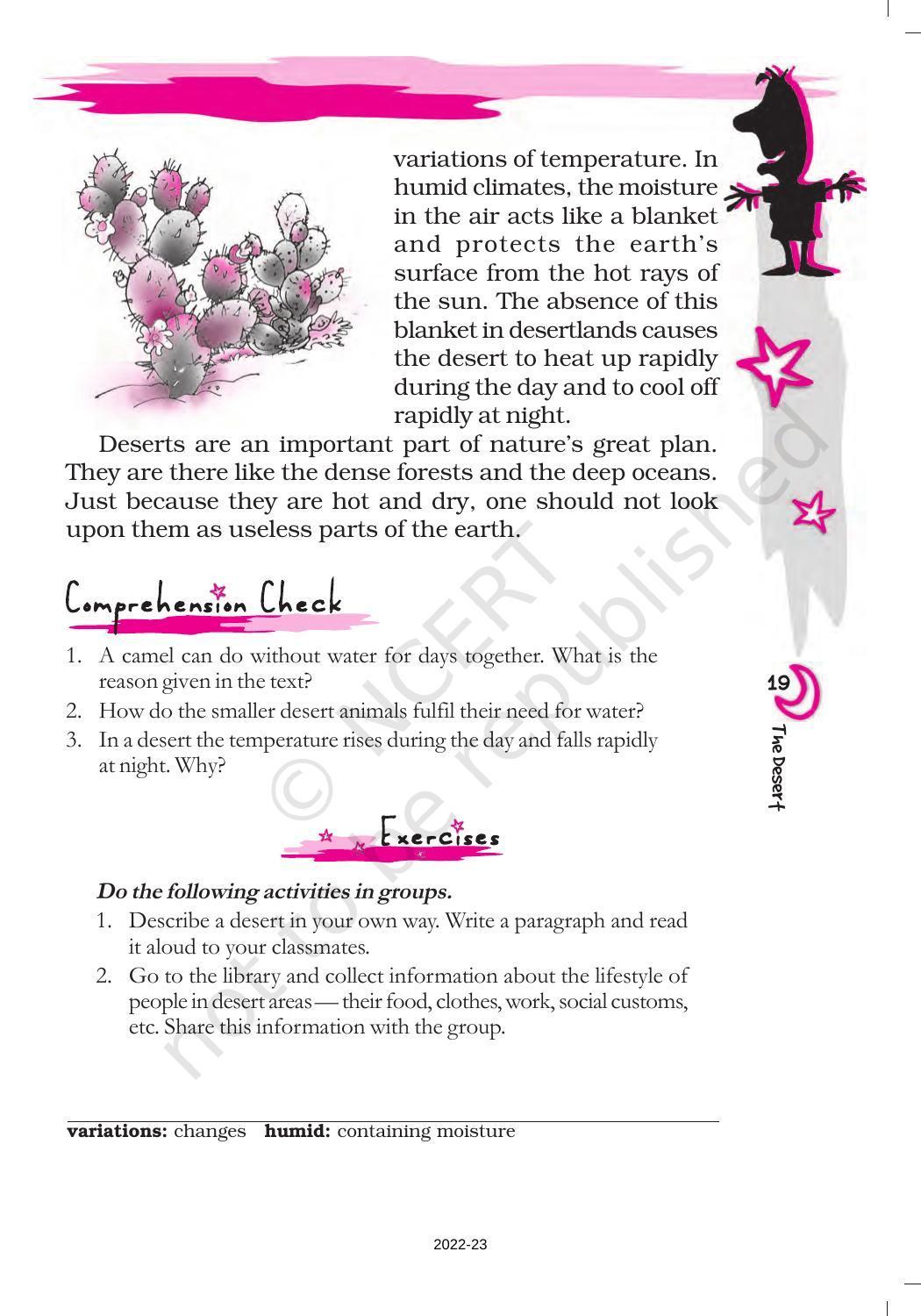 variations of temperature. In humid climates, the moisture in the air acts like a blanket and protects the earth's surface from the hot rays of the sun. The absence of this blanket in desertlands causes the desert to heat up rapidly during the day and to cool off rapidly at night.

Deserts are an important part of nature's great plan. They are there like the dense forests and the deep oceans. Just because they are hot and dry, one should not look upon them as useless parts of the earth.

Comprehension Check

1. A camel can do without water for days together. What is the reason given in the text?
2. How do the smaller desert animals fulfil their need for water?
3. In a desert the temperature rises during the day and falls rapidly at night. Why?

Exercises

Do the following activities in groups.
1. Describe a desert in your own way. Write a paragraph and read it aloud to your classmates.
2. Go to the library and collect information about the lifestyle of people in desert areas — their food, clothes, work, social customs, etc. Share this information with the group.

variations: changes humid: containing moisture

19
The Desert

© NCERT not to be republished

2022-23